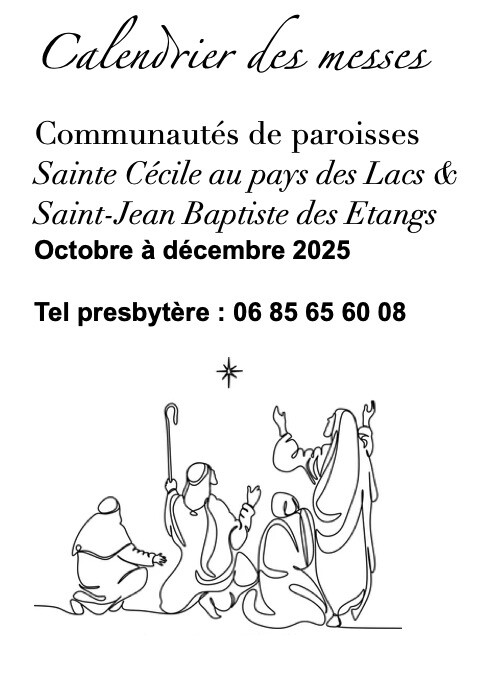 Calendrier des messes

Communautés de paroisses
Sainte Cécile au pays des Lacs &
Saint-Jean Baptiste des Etangs
Octobre à décembre 2025

Tel presbytère : 06 85 65 60 08